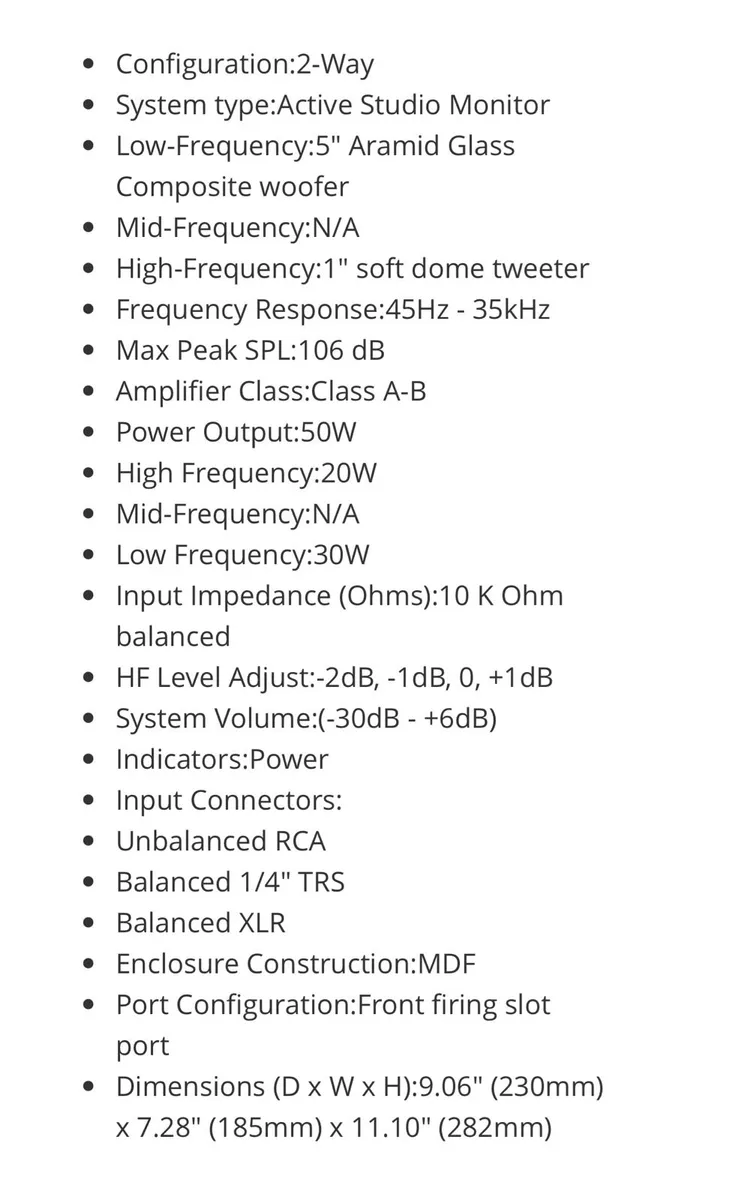 - Configuration:2-Way
- System type:Active Studio Monitor
- Low-Frequency:5" Aramid Glass Composite woofer
- Mid-Frequency:N/A
- High-Frequency:1" soft dome tweeter
- Frequency Response:45Hz - 35kHz
- Max Peak SPL:106 dB
- Amplifier Class:Class A-B
- Power Output:50W
- High Frequency:20W
- Mid-Frequency:N/A
- Low Frequency:30W
- Input Impedance (Ohms):10 K Ohm balanced
- HF Level Adjust:-2dB, -1dB, 0, +1dB
- System Volume:(-30dB - +6dB)
- Indicators:Power
- Input Connectors:
- Unbalanced RCA
- Balanced 1/4" TRS
- Balanced XLR
- Enclosure Construction:MDF
- Port Configuration:Front firing slot port
- Dimensions (D x W x H):9.06" (230mm) x 7.28" (185mm) x 11.10" (282mm)